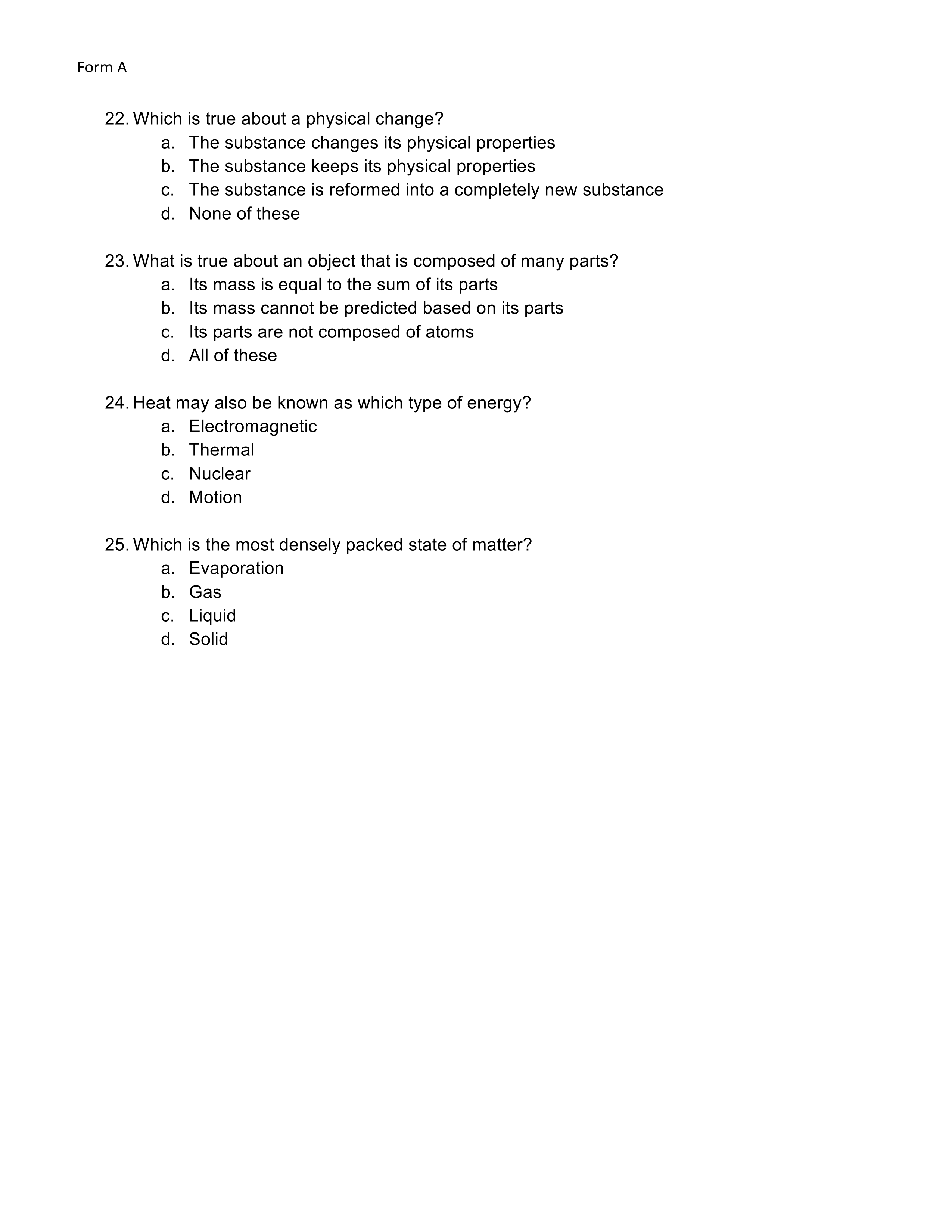 Form A

22. Which is true about a physical change?
a. The substance changes its physical properties
b. The substance keeps its physical properties
c. The substance is reformed into a completely new substance
d. None of these

23. What is true about an object that is composed of many parts?
a. Its mass is equal to the sum of its parts
b. Its mass cannot be predicted based on its parts
c. Its parts are not composed of atoms
d. All of these

24. Heat may also be known as which type of energy?
a. Electromagnetic
b. Thermal
c. Nuclear
d. Motion

25. Which is the most densely packed state of matter?
a. Evaporation
b. Gas
c. Liquid
d. Solid